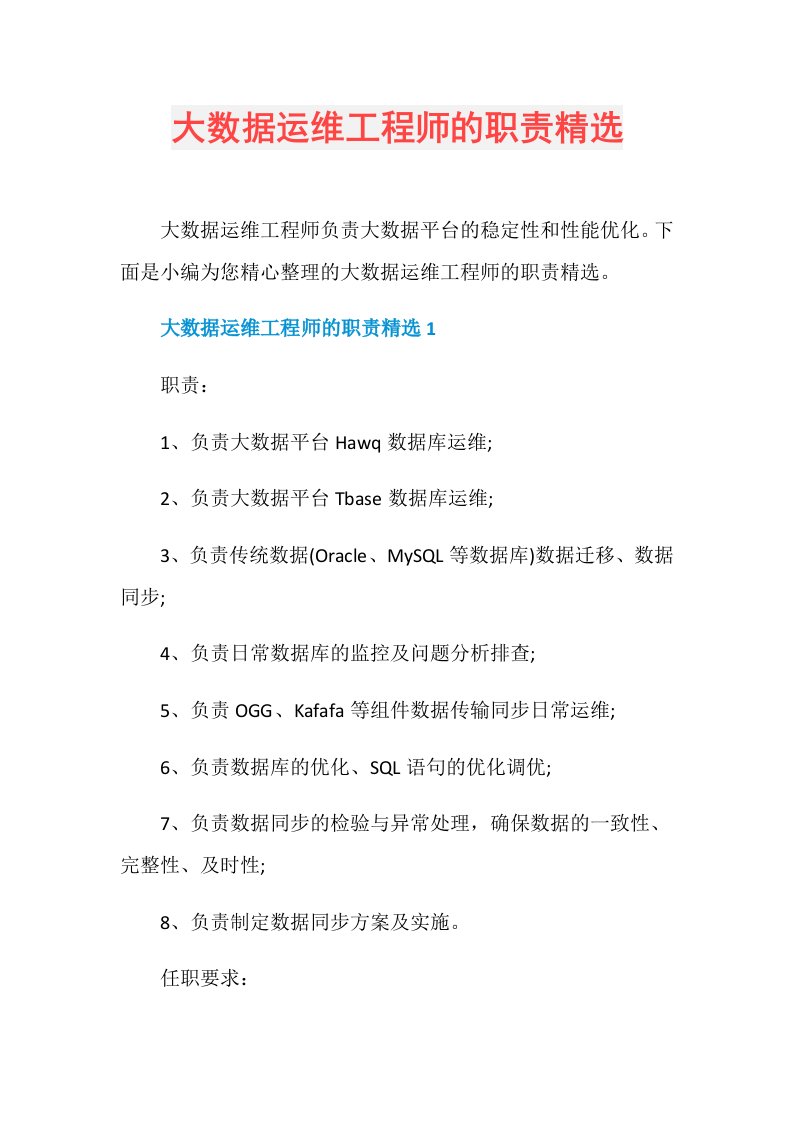 大数据运维工程师的职责精选

大数据运维工程师负责大数据平台的稳定性和性能优化。下面是小编为您精心整理的大数据运维工程师的职责精选。

大数据运维工程师的职责精选 1

职责：

1、负责大数据平台 Hawq 数据库运维;

2、负责大数据平台 Tbase 数据库运维;

3、负责传统数据(Oracle、MySQL 等数据库)数据迁移、数据同步;

4、负责日常数据库的监控及问题分析排查;

5、负责 OGG、Kafafa 等组件数据传输同步日常运维;

6、负责数据库的优化、SQL 语句的优化调优;

7、负责数据同步的检验与异常处理，确保数据的一致性、完整性、及时性;

8、负责制定数据同步方案及实施。

任职要求：